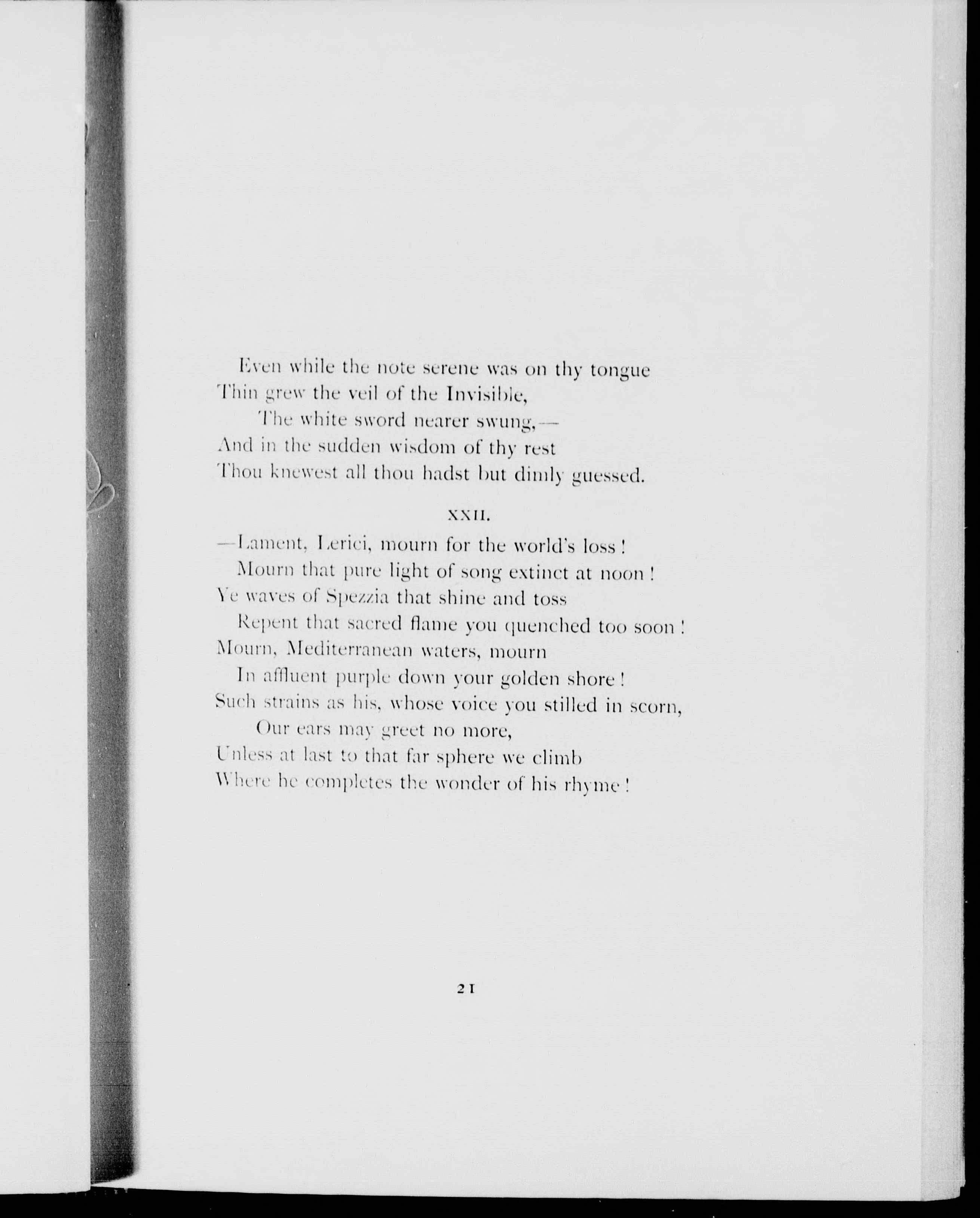 Even while the note serene was on thy tongue
Thin grew the veil of the Invisible,
The white sword nearer swung,—
And in the sudden wisdom of thy rest
Thou knewest all thou hadst but dimly guessed.

XXII.

—Lament, Lerici, mourn for the world's loss!
Mourn that pure light of song extinct at noon!
Ye waves of Spezzia that shine and toss
Repent that sacred flame you quenched too soon!
Mourn, Mediterranean waters, mourn
In affluent purple down your golden shore!
Such strains as his, whose voice you stilled in scorn,
Our ears may greet no more,
Unless at last to that far sphere we climb
Where he completes the wonder of his rhyme!

21